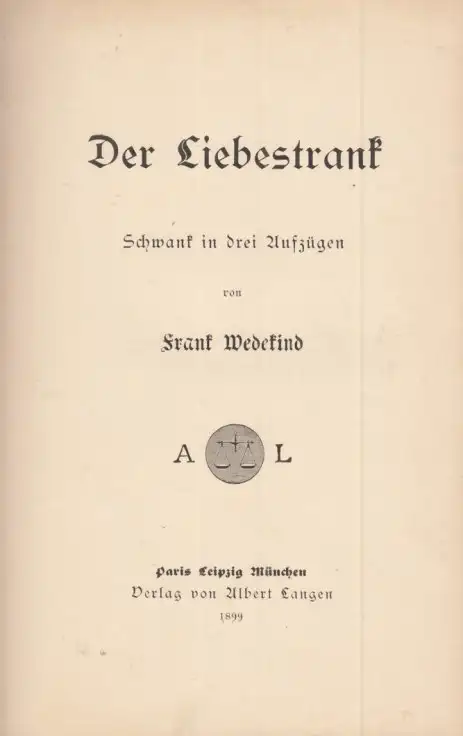 Der Liebestrank

Schwank in drei Aufzügen

von

Frank Wedekind

A L

Paris Leipzig München
Verlag von Albert Langen
1899